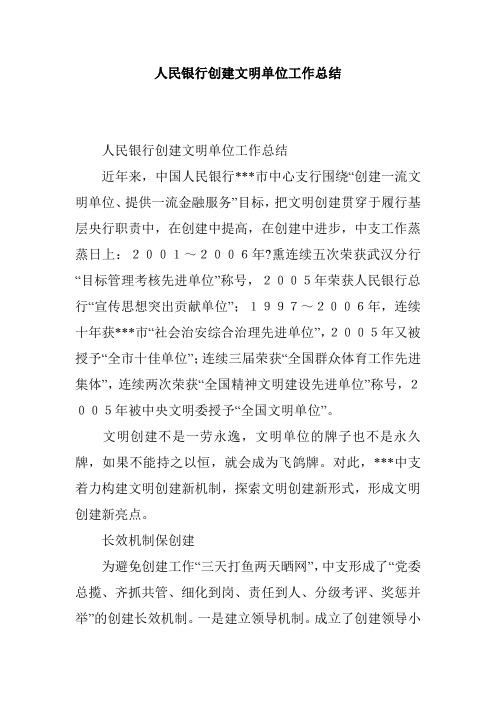 人民银行创建文明单位工作总结

人民银行创建文明单位工作总结

近年来，中国人民银行***市中心支行围绕“创建一流文明单位、提供一流金融服务”目标，把文明创建贯穿于履行基层央行职责中，在创建中提高，在创建中进步，中支工作蒸蒸日上：２００１～２００６年?熏连续五次荣获武汉分行“目标管理考核先进单位”称号，２００５年荣获人民银行总行“宣传思想突出贡献单位”；１９９７～２００６年，连续十年获***市“社会治安综合治理先进单位”，２００５年又被授予“全市十佳单位”；连续三届荣获“全国群众体育工作先进集体”，连续两次荣获“全国精神文明建设先进单位”称号，２００５年被中央文明委授予“全国文明单位”。

文明创建不是一劳永逸，文明单位的牌子也不是永久牌，如果不能持之以恒，就会成为飞鸽牌。对此，***中支着力构建文明创建新机制，探索文明创建新形式，形成文明创建新亮点。

长效机制保创建

为避免创建工作“三天打鱼两天晒网”，中支形成了“党委总揽、齐抓共管、细化到岗、责任到人、分级考评、奖惩并举”的创建长效机制。一是建立领导机制。成立了创建领导小